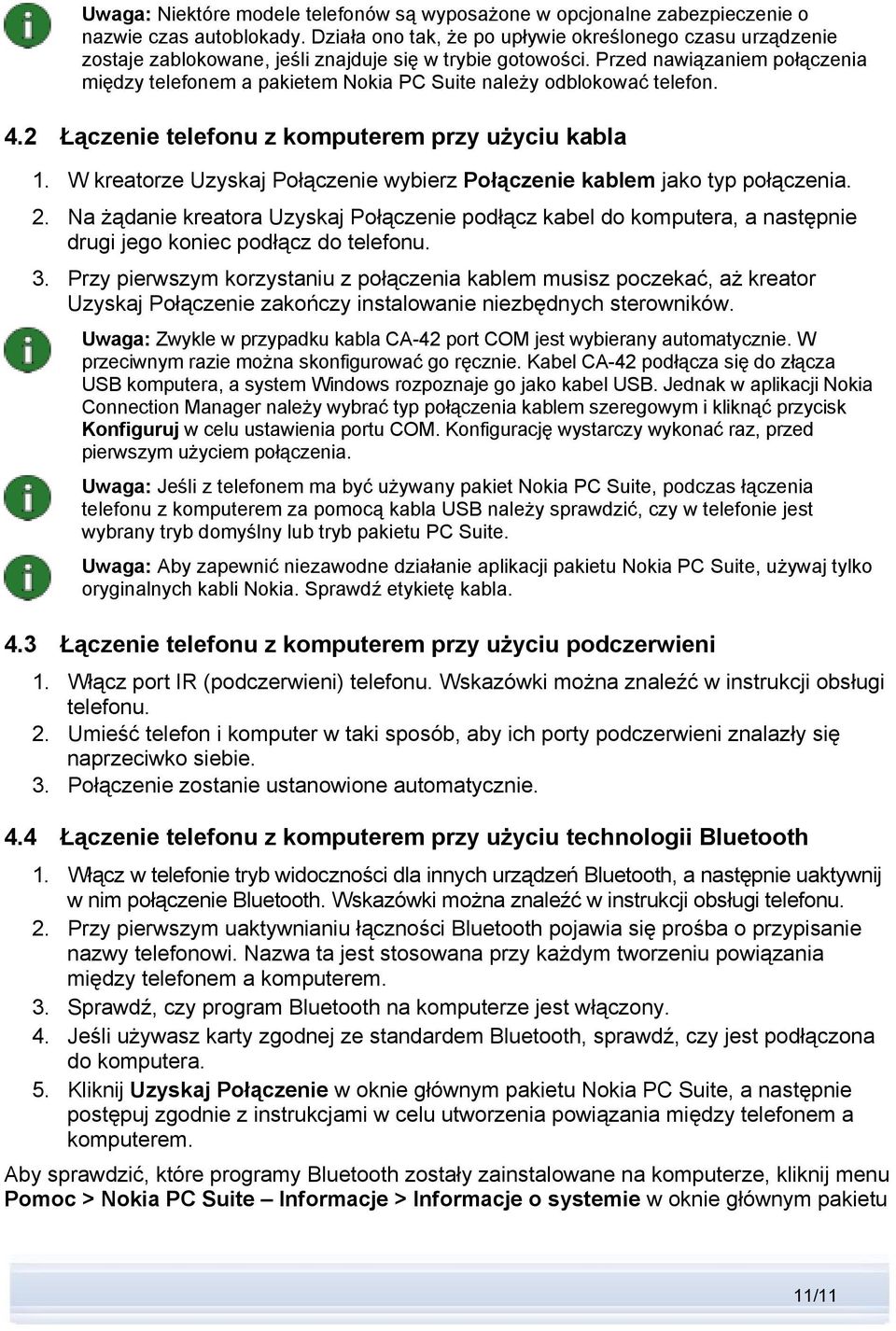 Uwaga: Niektóre modele telefonów są wyposażone w opcjonalne zabezpieczenie o nazwie czas autoblokady. Działa ono tak, że po upływie określonego czasu urządzenie zostaje zablokowane, jeśli znajduje się w trybie gotowości. Przed nawiązaniem połączenia między telefonem a pakietem Nokia PC Suite należy odblokować telefon.

4.2 Łączenie telefonu z komputerem przy użyciu kabla

1. W kreatorze Uzyskaj Połączenie wybierz Połączenie kablem jako typ połączenia.
2. Na żądanie kreatora Uzyskaj Połączenie podłącz kabel do komputera, a następnie drugi jego koniec podłącz do telefonu.
3. Przy pierwszym korzystaniu z połączenia kablem musisz poczekać, aż kreator Uzyskaj Połączenie zakończy instalowanie niezbędnych sterowników.

Uwaga: Zwykle w przypadku kabla CA-42 port COM jest wybierany automatycznie. W przeciwnym razie można skonfigurować go ręcznie. Kabel CA-42 podłącza się do złącza USB komputera, a system Windows rozpoznaje go jako kabel USB. Jednak w aplikacji Nokia Connection Manager należy wybrać typ połączenia kablem szeregowym i kliknąć przycisk Konfiguruj w celu ustawienia portu COM. Konfigurację wystarczy wykonać raz, przed pierwszym użyciem połączenia.

Uwaga: Jeśli z telefonem ma być używany pakiet Nokia PC Suite, podczas łączenia telefonu z komputerem za pomocą kabla USB należy sprawdzić, czy w telefonie jest wybrany tryb domyślny lub tryb pakietu PC Suite.

Uwaga: Aby zapewnić niezawodne działanie aplikacji pakietu Nokia PC Suite, używaj tylko oryginalnych kabli Nokia. Sprawdź etykietę kabla.

4.3 Łączenie telefonu z komputerem przy użyciu podczerwieni

1. Włącz port IR (podczerwieni) telefonu. Wskazówki można znaleźć w instrukcji obsługi telefonu.
2. Umieść telefon i komputer w taki sposób, aby ich porty podczerwieni znalazły się naprzeciwko siebie.
3. Połączenie zostanie ustanowione automatycznie.

4.4 Łączenie telefonu z komputerem przy użyciu technologii Bluetooth

1. Włącz w telefonie tryb widoczności dla innych urządzeń Bluetooth, a następnie uaktywnij w nim połączenie Bluetooth. Wskazówki można znaleźć w instrukcji obsługi telefonu.
2. Przy pierwszym uaktywnianiu łączności Bluetooth pojawia się prośba o przypisanie nazwy telefonowi. Nazwa ta jest stosowana przy każdym tworzeniu powiązania między telefonem a komputerem.
3. Sprawdź, czy program Bluetooth na komputerze jest włączony.
4. Jeśli używasz karty zgodnej ze standardem Bluetooth, sprawdź, czy jest podłączona do komputera.
5. Kliknij Uzyskaj Połączenie w oknie głównym pakietu Nokia PC Suite, a następnie postępuj zgodnie z instrukcjami w celu utworzenia powiązania między telefonem a komputerem.

Aby sprawdzić, które programy Bluetooth zostały zainstalowane na komputerze, kliknij menu Pomoc > Nokia PC Suite – Informacje > Informacje o systemie w oknie głównym pakietu

11/11